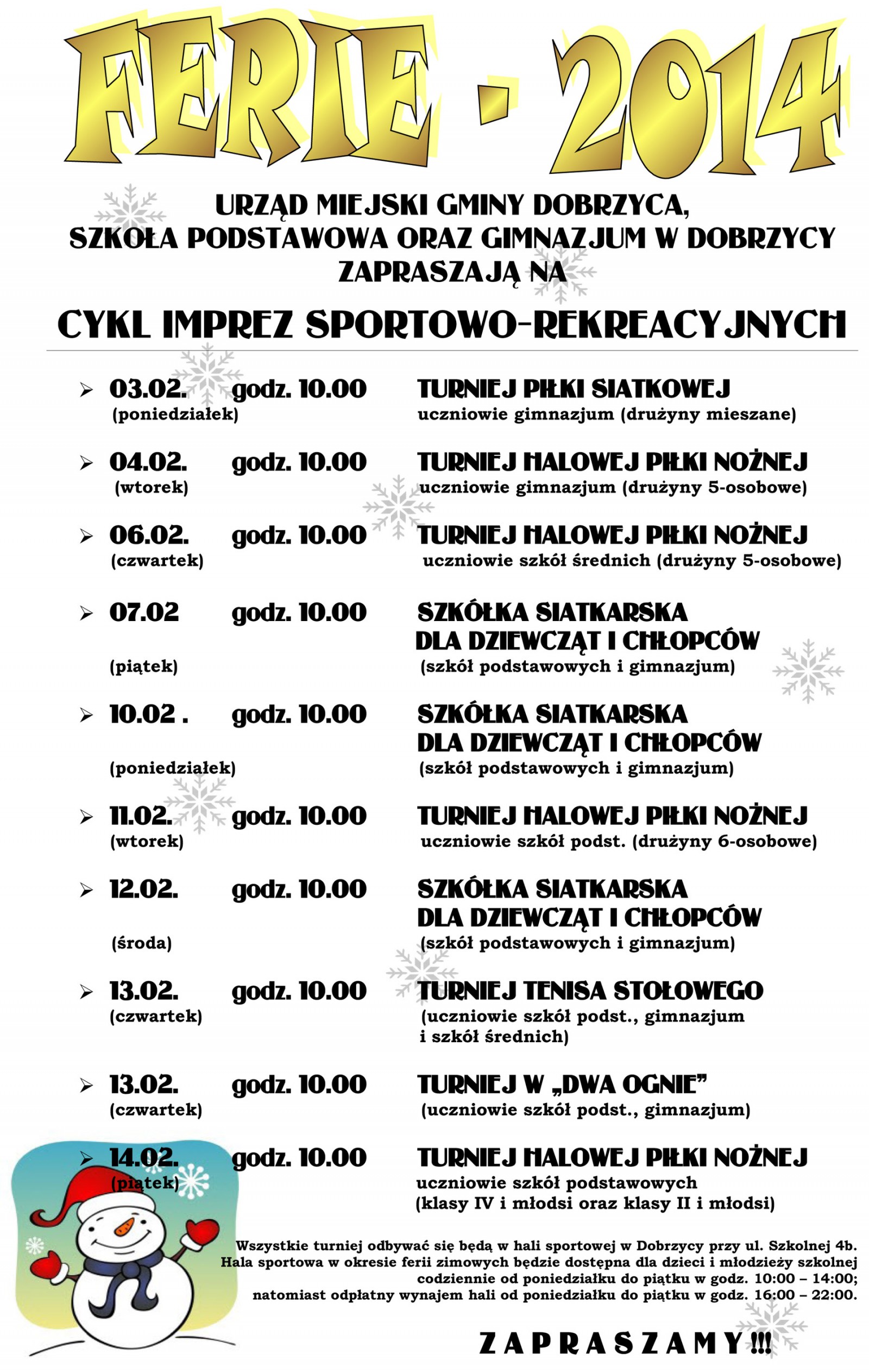 FERIE - 2014

URZĄD MIEJSKI GMINY DOBRZYCA,
SZKOŁA PODSTAWOWA ORAZ GIMNAZJUM W DOBRZYCY
ZAPRASZAJĄ NA

CYKL IMPREZ SPORTOWO-REKREACYJNYCH

➢ 03.02. godz. 10.00 TURNIEJ PIŁKI SIATKOWEJ
(poniedziałek) uczniowie gimnazjum (drużyny mieszane)

➢ 04.02. godz. 10.00 TURNIEJ HALOWEJ PIŁKI NOŻNEJ
(wtorek) uczniowie gimnazjum (drużyny 5-osobowe)

➢ 06.02. godz. 10.00 TURNIEJ HALOWEJ PIŁKI NOŻNEJ
(czwartek) uczniowie szkół średnich (drużyny 5-osobowe)

➢ 07.02 godz. 10.00 SZKÓŁKA SIATKARSKA DLA DZIEWCZĄT I CHŁOPCÓW
(piątek) (szkół podstawowych i gimnazjum)

➢ 10.02 . godz. 10.00 SZKÓŁKA SIATKARSKA DLA DZIEWCZĄT I CHŁOPCÓW
(poniedziałek) (szkół podstawowych i gimnazjum)

➢ 11.02. godz. 10.00 TURNIEJ HALOWEJ PIŁKI NOŻNEJ
(wtorek) uczniowie szkół podst. (drużyny 6-osobowe)

➢ 12.02. godz. 10.00 SZKÓŁKA SIATKARSKA DLA DZIEWCZĄT I CHŁOPCÓW
(środa) (szkół podstawowych i gimnazjum)

➢ 13.02. godz. 10.00 TURNIEJ TENISA STOŁOWEGO
(czwartek) (uczniowie szkół podst., gimnazjum i szkół średnich)

➢ 13.02. godz. 10.00 TURNIEJ W „DWA OGNIE”
(czwartek) (uczniowie szkół podst., gimnazjum)

➢ 14.02. godz. 10.00 TURNIEJ HALOWEJ PIŁKI NOŻNEJ
(piątek) uczniowie szkół podstawowych (klasy IV i młodsi oraz klasy II i młodsi)

Wszystkie turniej odbywać się będą w hali sportowej w Dobrzycy przy ul. Szkolnej 4b. Hala sportowa w okresie ferii zimowych będzie dostępna dla dzieci i młodzieży szkolnej codziennie od poniedziałku do piątku w godz. 10:00 – 14:00; natomiast odpłatny wynajem hali od poniedziałku do piątku w godz. 16:00 – 22:00.

ZAPRASZAMY!!!